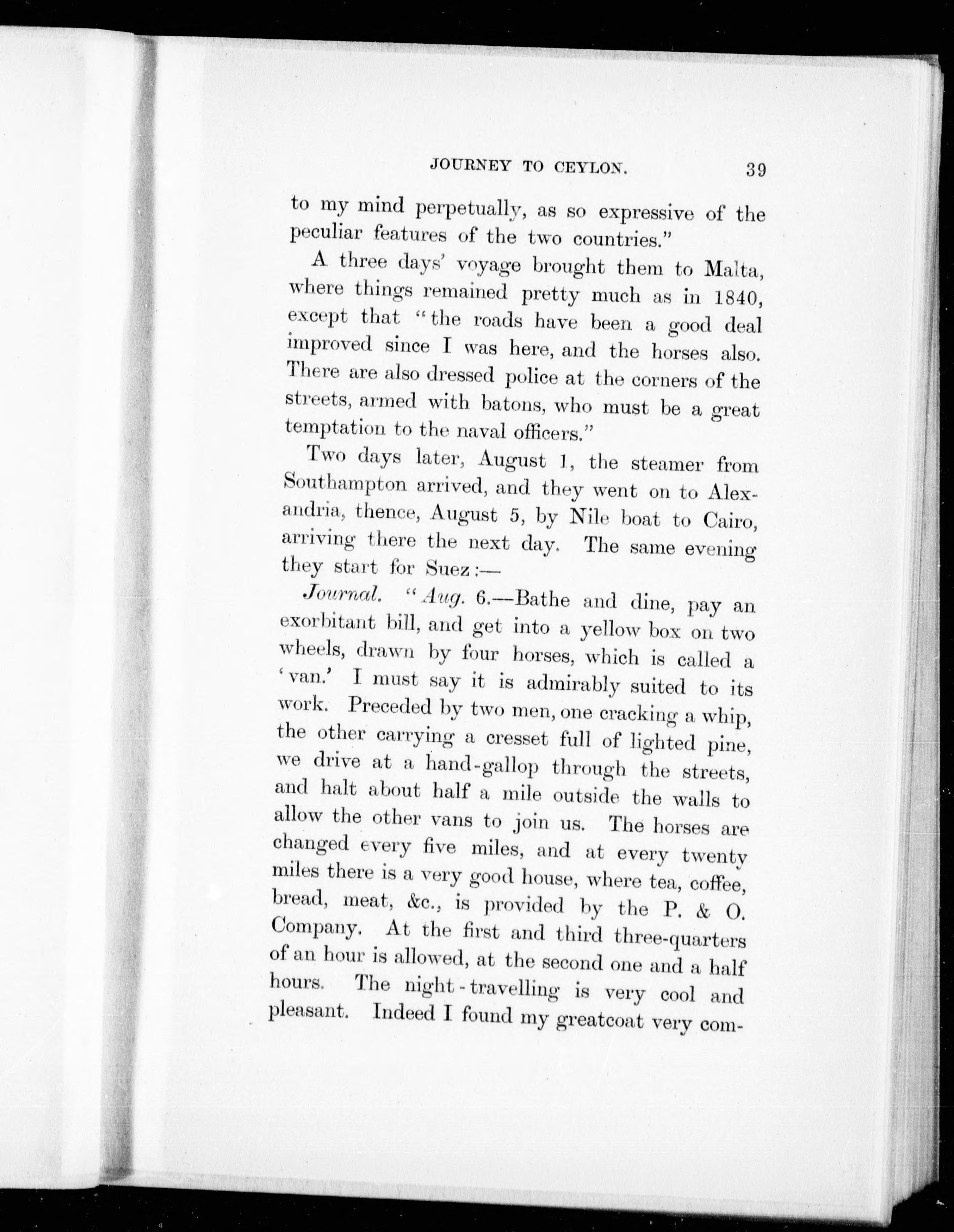 JOURNEY TO CEYLON. 39

to my mind perpetually, as so expressive of the peculiar features of the two countries."

A three days' voyage brought them to Malta, where things remained pretty much as in 1840, except that "the roads have been a good deal improved since I was here, and the horses also. There are also dressed police at the corners of the streets, armed with batons, who must be a great temptation to the naval officers."

Two days later, August 1, the steamer from Southampton arrived, and they went on to Alexandria, thence, August 5, by Nile boat to Cairo, arriving there the next day. The same evening they start for Suez:—

Journal. "Aug. 6.—Bathe and dine, pay an exorbitant bill, and get into a yellow box on two wheels, drawn by four horses, which is called a 'van.' I must say it is admirably suited to its work. Preceded by two men, one cracking a whip, the other carrying a cresset full of lighted pine, we drive at a hand-gallop through the streets, and halt about half a mile outside the walls to allow the other vans to join us. The horses are changed every five miles, and at every twenty miles there is a very good house, where tea, coffee, bread, meat, &c., is provided by the P. & O. Company. At the first and third three-quarters of an hour is allowed, at the second one and a half hours. The night-travelling is very cool and pleasant. Indeed I found my greatcoat very com-